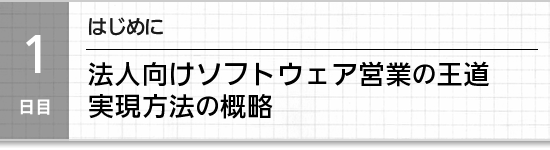 1
日目

はじめに

法人向けソフトウェア営業の王道
実現方法の概略